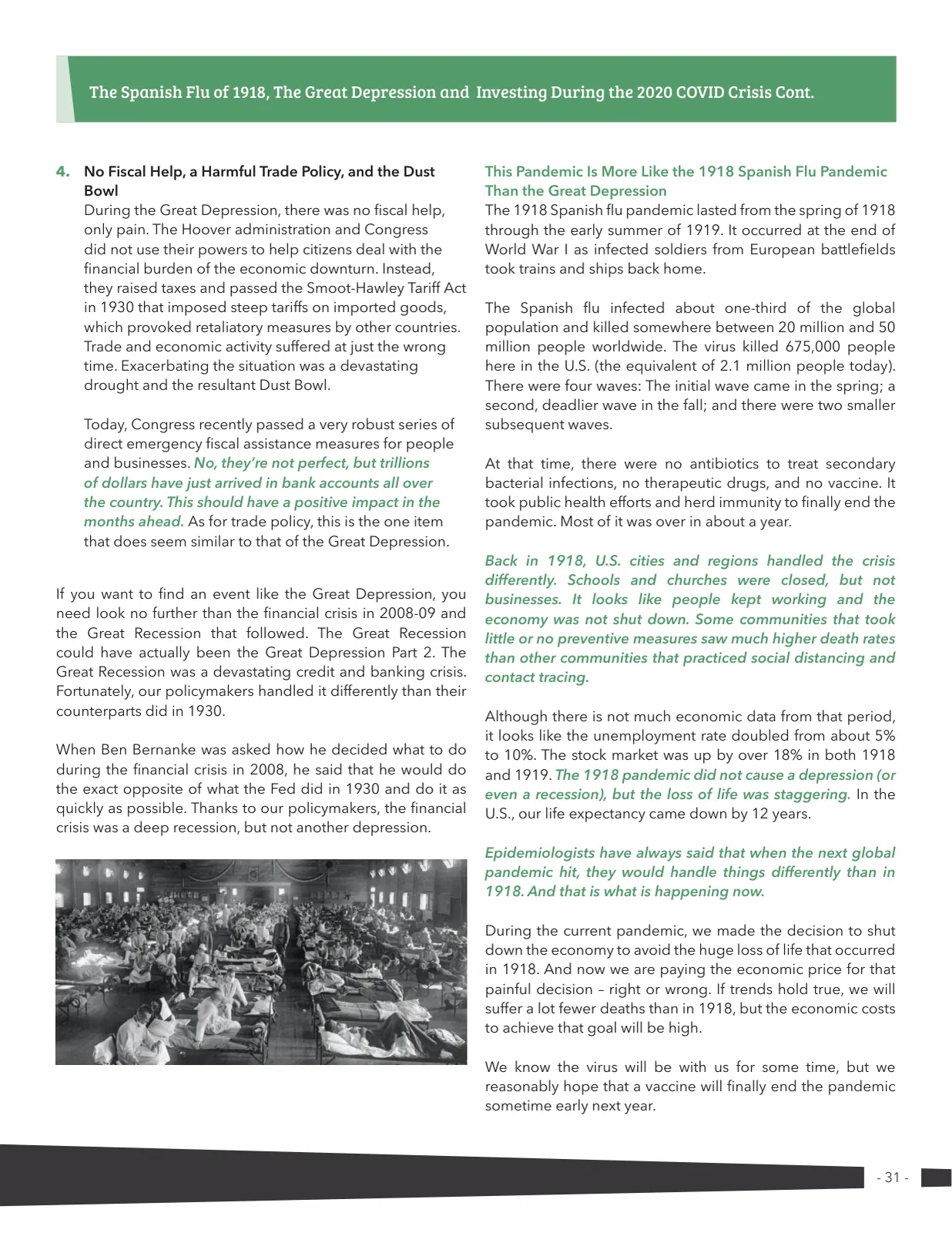 The Spanish Flu of 1918, The Great Depression and Investing During the 2020 COVID Crisis Cont.

4. No Fiscal Help, a Harmful Trade Policy, and the Dust Bowl

During the Great Depression, there was no fiscal help, only pain. The Hoover administration and Congress did not use their powers to help citizens deal with the financial burden of the economic downturn. Instead, they raised taxes and passed the Smoot-Hawley Tariff Act in 1930 that imposed steep tariffs on imported goods, which provoked retaliatory measures by other countries. Trade and economic activity suffered at just the wrong time. Exacerbating the situation was a devastating drought and the resultant Dust Bowl.

Today, Congress recently passed a very robust series of direct emergency fiscal assistance measures for people and businesses. No, they're not perfect, but trillions of dollars have just arrived in bank accounts all over the country. This should have a positive impact in the months ahead. As for trade policy, this is the one item that does seem similar to that of the Great Depression.

If you want to find an event like the Great Depression, you need look no further than the financial crisis in 2008-09 and the Great Recession that followed. The Great Recession could have actually been the Great Depression Part 2. The Great Recession was a devastating credit and banking crisis. Fortunately, our policymakers handled it differently than their counterparts did in 1930.

When Ben Bernanke was asked how he decided what to do during the financial crisis in 2008, he said that he would do the exact opposite of what the Fed did in 1930 and do it as quickly as possible. Thanks to our policymakers, the financial crisis was a deep recession, but not another depression.

This Pandemic Is More Like the 1918 Spanish Flu Pandemic Than the Great Depression

The 1918 Spanish flu pandemic lasted from the spring of 1918 through the early summer of 1919. It occurred at the end of World War I as infected soldiers from European battlefields took trains and ships back home.

The Spanish flu infected about one-third of the global population and killed somewhere between 20 million and 50 million people worldwide. The virus killed 675,000 people here in the U.S. (the equivalent of 2.1 million people today). There were four waves: The initial wave came in the spring; a second, deadlier wave in the fall; and there were two smaller subsequent waves.

At that time, there were no antibiotics to treat secondary bacterial infections, no therapeutic drugs, and no vaccine. It took public health efforts and herd immunity to finally end the pandemic. Most of it was over in about a year.

Back in 1918, U.S. cities and regions handled the crisis differently. Schools and churches were closed, but not businesses. It looks like people kept working and the economy was not shut down. Some communities that took little or no preventive measures saw much higher death rates than other communities that practiced social distancing and contact tracing.

Although there is not much economic data from that period, it looks like the unemployment rate doubled from about 5% to 10%. The stock market was up by over 18% in both 1918 and 1919. The 1918 pandemic did not cause a depression (or even a recession), but the loss of life was staggering. In the U.S., our life expectancy came down by 12 years.

Epidemiologists have always said that when the next global pandemic hit, they would handle things differently than in 1918. And that is what is happening now.

During the current pandemic, we made the decision to shut down the economy to avoid the huge loss of life that occurred in 1918. And now we are paying the economic price for that painful decision – right or wrong. If trends hold true, we will suffer a lot fewer deaths than in 1918, but the economic costs to achieve that goal will be high.

We know the virus will be with us for some time, but we reasonably hope that a vaccine will finally end the pandemic sometime early next year.

- 31 -